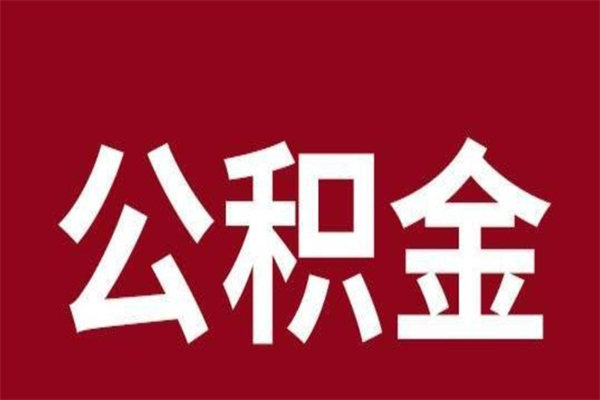 公积金